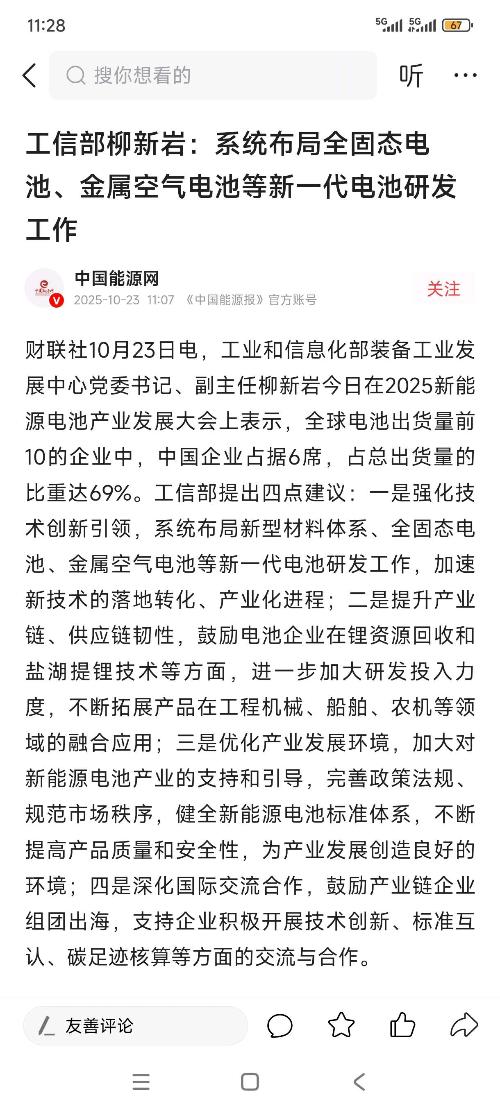 11:28

5G 5G 67

搜你想看的

听

工信部柳新岩：系统布局全固态电池、金属空气电池等新一代电池研发工作

中国能源网
2025-10-23 11:07 《中国能源报》官方账号

关注

财联社10月23日电，工业和信息化部装备工业发展中心党委书记、副主任柳新岩今日在2025新能源电池产业发展大会上表示，全球电池出货量前10的企业中，中国企业占据6席，占总出货量的比重达69%。工信部提出四点建议：一是强化技术创新引领，系统布局新型材料体系、全固态电池、金属空气电池等新一代电池研发工作，加速新技术的落地转化、产业化进程；二是提升产业链、供应链韧性，鼓励电池企业在锂资源回收和盐湖提锂技术等方面，进一步加大研发投入力度，不断拓展产品在工程机械、船舶、农机等领域的融合应用；三是优化产业发展环境，加大对新能源电池产业的支持和引导，完善政策法规、规范市场秩序，健全新能源电池标准体系，不断提高产品质量和安全性，为产业发展创造良好的环境；四是深化国际交流合作，鼓励产业链企业组团出海，支持企业积极开展技术创新、标准互认、碳足迹核算等方面的交流与合作。

友善评论